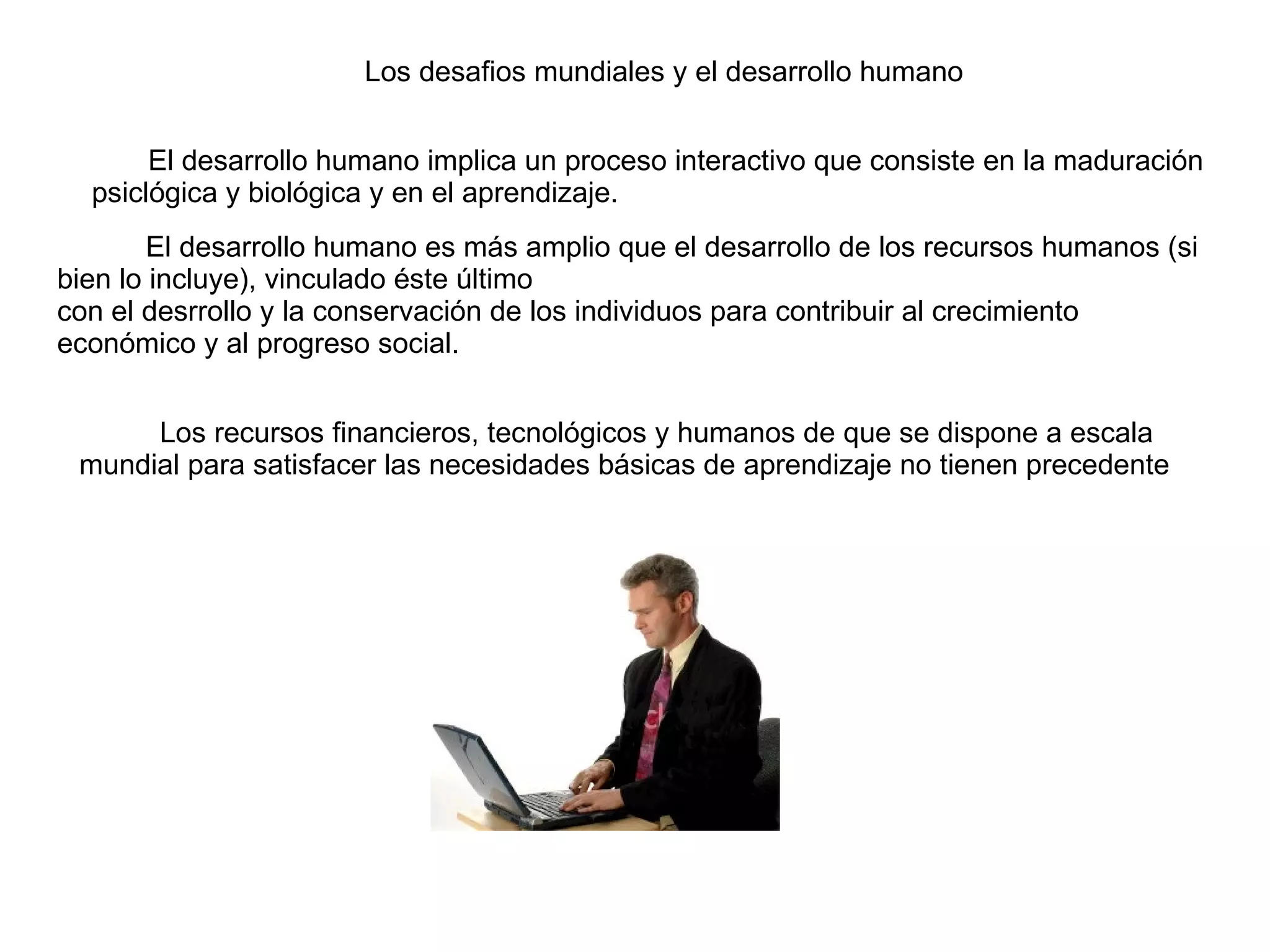 Los desafios mundiales y el desarrollo humano

El desarrollo humano implica un proceso interactivo que consiste en la maduración psiclógica y biológica y en el aprendizaje.

El desarrollo humano es más amplio que el desarrollo de los recursos humanos (si bien lo incluye), vinculado éste último
con el desrrollo y la conservación de los individuos para contribuir al crecimiento económico y al progreso social.

Los recursos financieros, tecnológicos y humanos de que se dispone a escala mundial para satisfacer las necesidades básicas de aprendizaje no tienen precedente